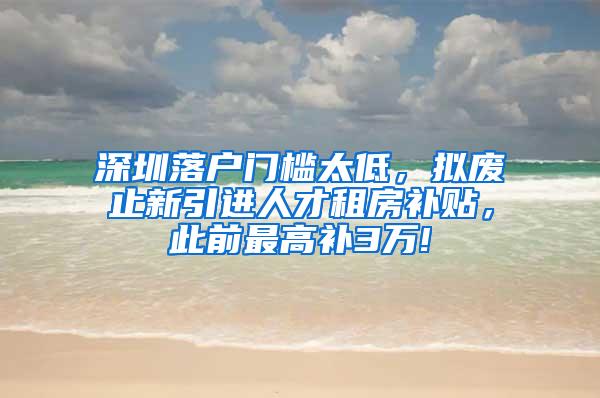 深圳落户门槛太低，拟废止新引进人才租房补贴，此前最高补3万!